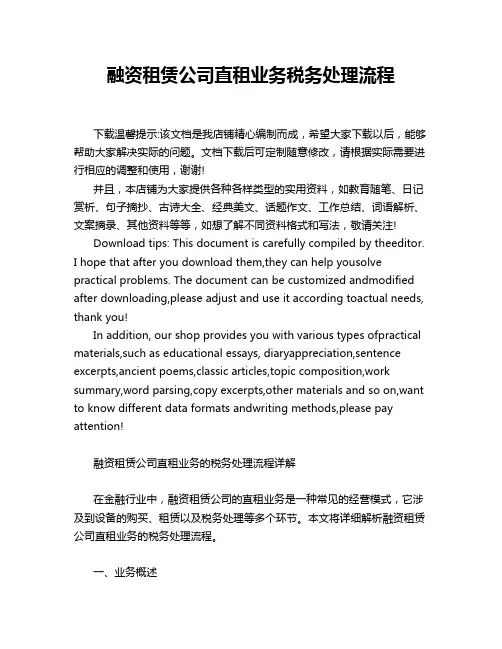 融资租赁公司直租业务税务处理流程

下载温馨提示:该文档是我店铺精心编制而成，希望大家下载以后，能够帮助大家解决实际的问题。文档下载后可定制随意修改，请根据实际需要进行相应的调整和使用，谢谢!

并且，本店铺为大家提供各种各样类型的实用资料，如教育随笔、日记赏析、句子摘抄、古诗大全、经典美文、话题作文、工作总结、词语解析、文案摘录、其他资料等等，如想了解不同资料格式和写法，敬请关注!

Download tips: This document is carefully compiled by theeditor. I hope that after you download them,they can help yousolve practical problems. The document can be customized andmodified after downloading,please adjust and use it according toactual needs, thank you!

In addition, our shop provides you with various types ofpractical materials,such as educational essays, diaryappreciation,sentence excerpts,ancient poems,classic articles,topic composition,work summary,word parsing,copy excerpts,other materials and so on,want to know different data formats andwriting methods,please pay attention!

融资租赁公司直租业务的税务处理流程详解

在金融行业中，融资租赁公司的直租业务是一种常见的经营模式，它涉及到设备的购买、租赁以及税务处理等多个环节。本文将详细解析融资租赁公司直租业务的税务处理流程。

一、业务概述